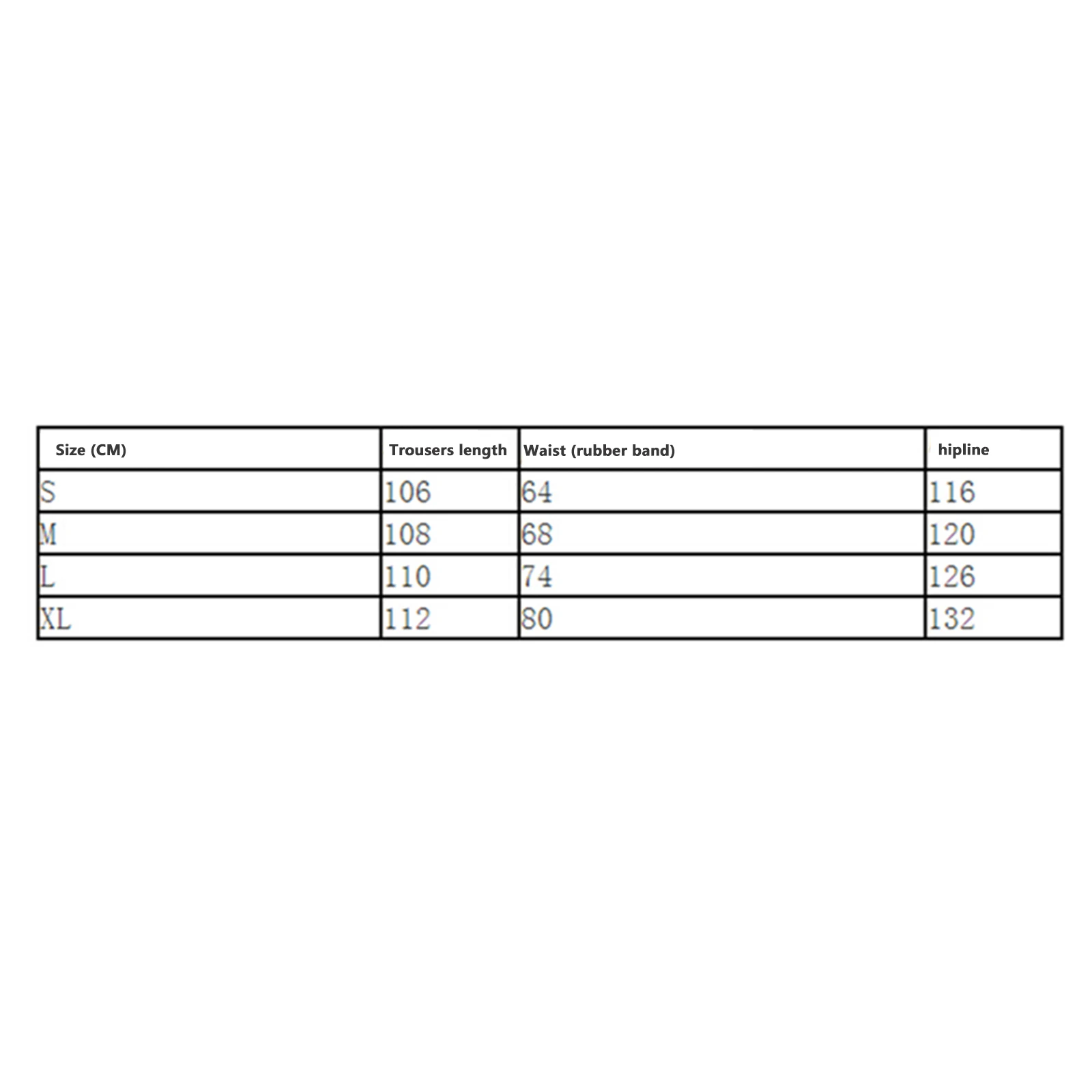 | Size (CM) | Trousers length | Waist (rubber band) | hipline |
|---|---|---|---|
| S | 106 | 64 | 116 |
| M | 108 | 68 | 120 |
| L | 110 | 74 | 126 |
| XL | 112 | 80 | 132 |